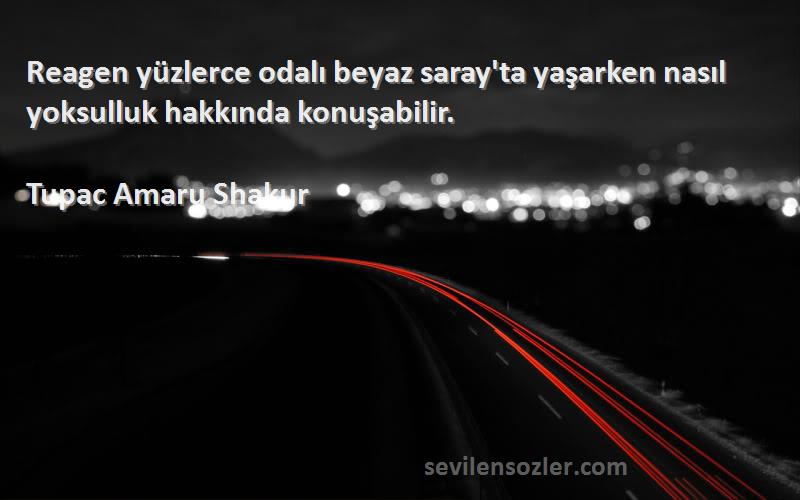 Reagen yüzlerce odalı beyaz saray'ta yaşarken nasıl yoksulluk hakkında konuşabilir.

Tupac Amaru Shakur

sevilensozler.com